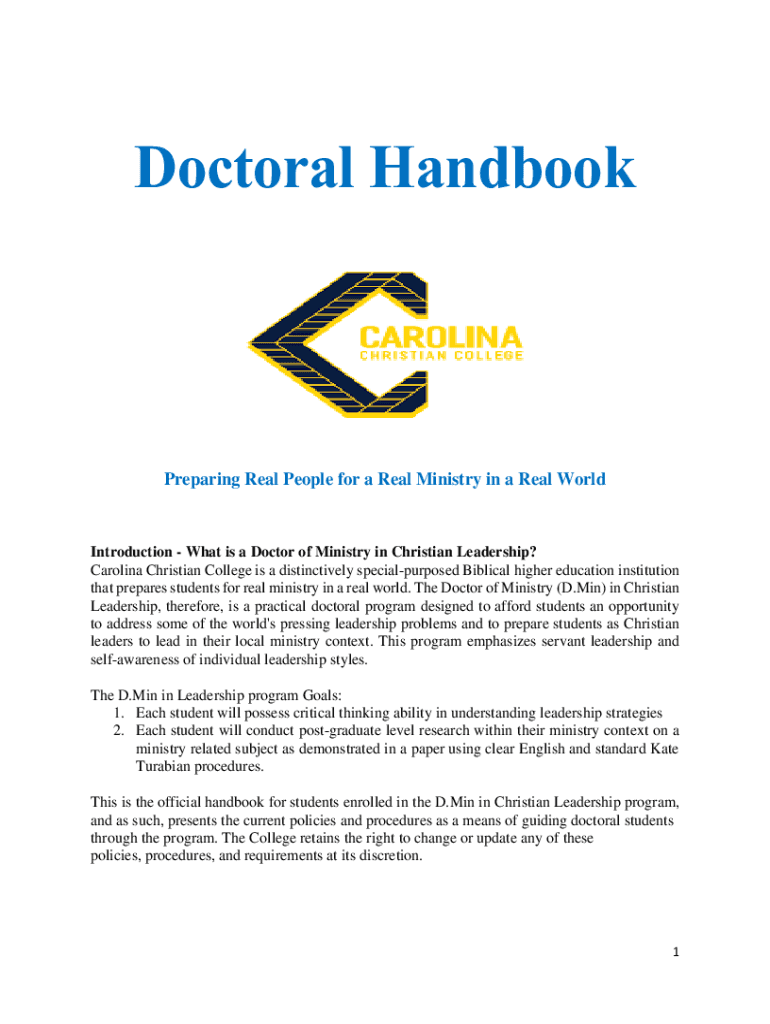 Doctoral Handbook

CAROLINA
CHRISTIAN COLLEGE

Preparing Real People for a Real Ministry in a Real World

Introduction - What is a Doctor of Ministry in Christian Leadership?
Carolina Christian College is a distinctively special-purposed Biblical higher education institution that prepares students for real ministry in a real world. The Doctor of Ministry (D.Min) in Christian Leadership, therefore, is a practical doctoral program designed to afford students an opportunity to address some of the world's pressing leadership problems and to prepare students as Christian leaders to lead in their local ministry context. This program emphasizes servant leadership and self-awareness of individual leadership styles.

The D.Min in Leadership program Goals:
1. Each student will possess critical thinking ability in understanding leadership strategies
2. Each student will conduct post-graduate level research within their ministry context on a ministry related subject as demonstrated in a paper using clear English and standard Kate Turabian procedures.

This is the official handbook for students enrolled in the D.Min in Christian Leadership program, and as such, presents the current policies and procedures as a means of guiding doctoral students through the program. The College retains the right to change or update any of these policies, procedures, and requirements at its discretion.

1